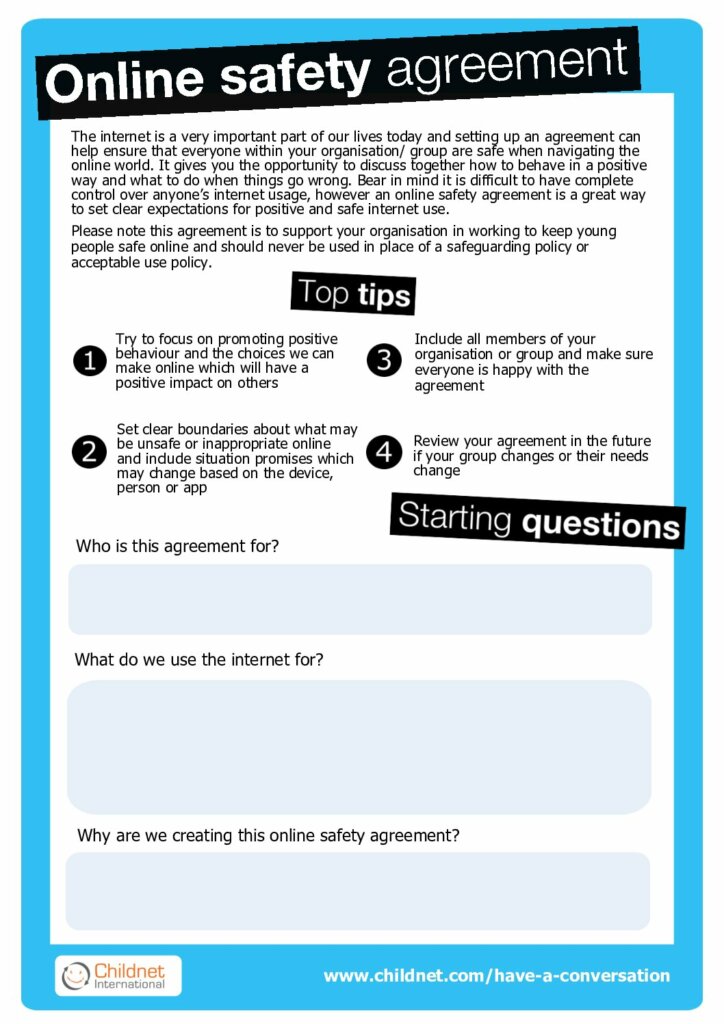 Online safety agreement

The internet is a very important part of our lives today and setting up an agreement can help ensure that everyone within your organisation/ group are safe when navigating the online world. It gives you the opportunity to discuss together how to behave in a positive way and what to do when things go wrong. Bear in mind it is difficult to have complete control over anyone's internet usage, however an online safety agreement is a great way to set clear expectations for positive and safe internet use.

Please note this agreement is to support your organisation in working to keep young people safe online and should never be used in place of a safeguarding policy or acceptable use policy.

Top tips

1 Try to focus on promoting positive behaviour and the choices we can make online which will have a positive impact on others

2 Set clear boundaries about what may be unsafe or inappropriate online and include situation promises which may change based on the device, person or app

3 Include all members of your organisation or group and make sure everyone is happy with the agreement

4 Review your agreement in the future if your group changes or their needs change

Starting questions

Who is this agreement for?

What do we use the internet for?

Why are we creating this online safety agreement?

Childnet International

www.childnet.com/have-a-conversation